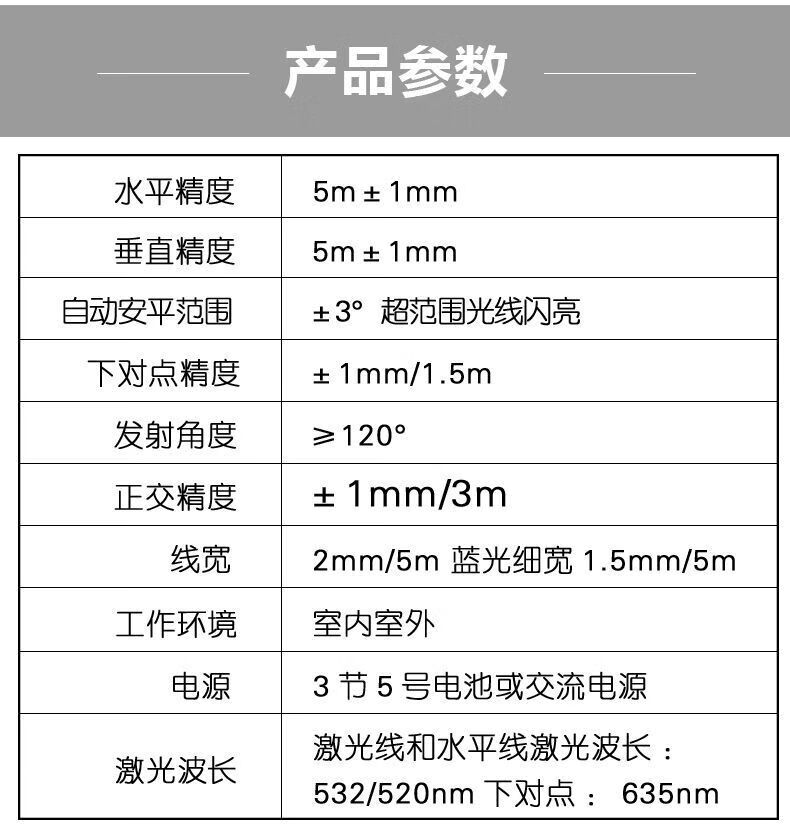 产品参数

| 水平精度 | 5m ± 1mm |
|---|---|
| 垂直精度 | 5m ± 1mm |
| 自动安平范围 | ± 3° 超范围光线闪亮 |
| 下对点精度 | ± 1mm/1.5m |
| 发射角度 | ≥120° |
| 正交精度 | ± 1mm/3m |
| 线宽 | 2mm/5m 蓝光细宽 1.5mm/5m |
| 工作环境 | 室内室外 |
| 电源 | 3节5号电池或交流电源 |
| 激光波长 | 激光线和水平线激光波长：532/520nm 下对点：635nm |